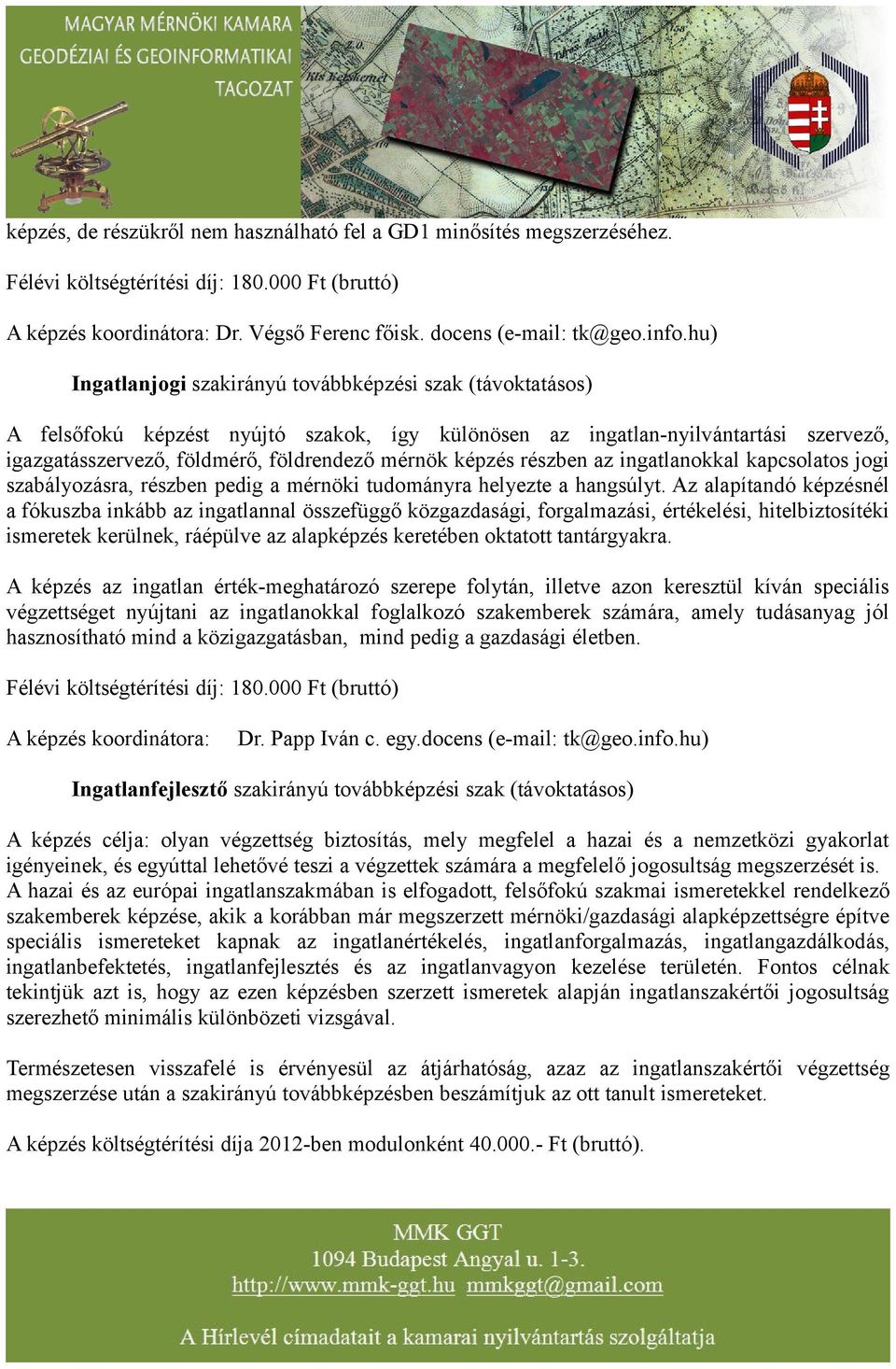 MAGYAR MÉRNÖKI KAMARA
GEODÉZIAI ÉS GEOINFORMATIKAI
TAGOZAT

képzés, de részükről nem használható fel a GD1 minősítés megszerzéséhez.

Félévi költségtérítési díj: 180.000 Ft (bruttó)

A képzés koordinátora: Dr. Végső Ferenc főisk. docens (e-mail: tk@geo.info.hu)

Ingatlanjogi szakirányú továbbképzési szak (távoktatásos)

A felsőfokú képzést nyújtó szakok, így különösen az ingatlan-nyilvántartási szervező, igazgatásszervező, földmérő, földrendező mérnök képzés részben az ingatlanokkal kapcsolatos jogi szabályozásra, részben pedig a mérnöki tudományra helyezte a hangsúlyt. Az alapítandó képzésnél a fókuszba inkább az ingatlannal összefüggő közgazdasági, forgalmazási, értékelési, hitelbiztosítéki ismeretek kerülnek, ráépülve az alapképzés keretében oktatott tantárgyakra.

A képzés az ingatlan érték-meghatározó szerepe folytán, illetve azon keresztül kíván speciális végzettséget nyújtani az ingatlanokkal foglalkozó szakemberek számára, amely tudásanyag jól hasznosítható mind a közigazgatásban, mind pedig a gazdasági életben.

Félévi költségtérítési díj: 180.000 Ft (bruttó)

A képzés koordinátora: Dr. Papp Iván c. egy.docens (e-mail: tk@geo.info.hu)

Ingatlanfejlesztő szakirányú továbbképzési szak (távoktatásos)

A képzés célja: olyan végzettség biztosítás, mely megfelel a hazai és a nemzetközi gyakorlat igényeinek, és egyúttal lehetővé teszi a végzettek számára a megfelelő jogosultság megszerzését is. A hazai és az európai ingatlanszakmában is elfogadott, felsőfokú szakmai ismeretekkel rendelkező szakemberek képzése, akik a korábban már megszerzett mérnöki/gazdasági alapképzettségre építve speciális ismereteket kapnak az ingatlanértékelés, ingatlanforgalmazás, ingatlangazdálkodás, ingatlanbefektetés, ingatlanfejlesztés és az ingatlanvagyon kezelése területén. Fontos célnak tekintjük azt is, hogy az ezen képzésben szerzett ismeretek alapján ingatlanszakértői jogosultság szerezhető minimális különbözeti vizsgával.

Természetesen visszafelé is érvényesül az átjárhatóság, azaz az ingatlanszakértői végzettség megszerzése után a szakirányú továbbképzésben beszámítjuk az ott tanult ismereteket.

A képzés költségtérítési díja 2012-ben modulonként 40.000.- Ft (bruttó).

MMK GGT
1094 Budapest Angyal u. 1-3.
http://www.mmk-ggt.hu mmkggt@gmail.com

A Hírlevél címadatait a kamarai nyilvántartás szolgáltatja